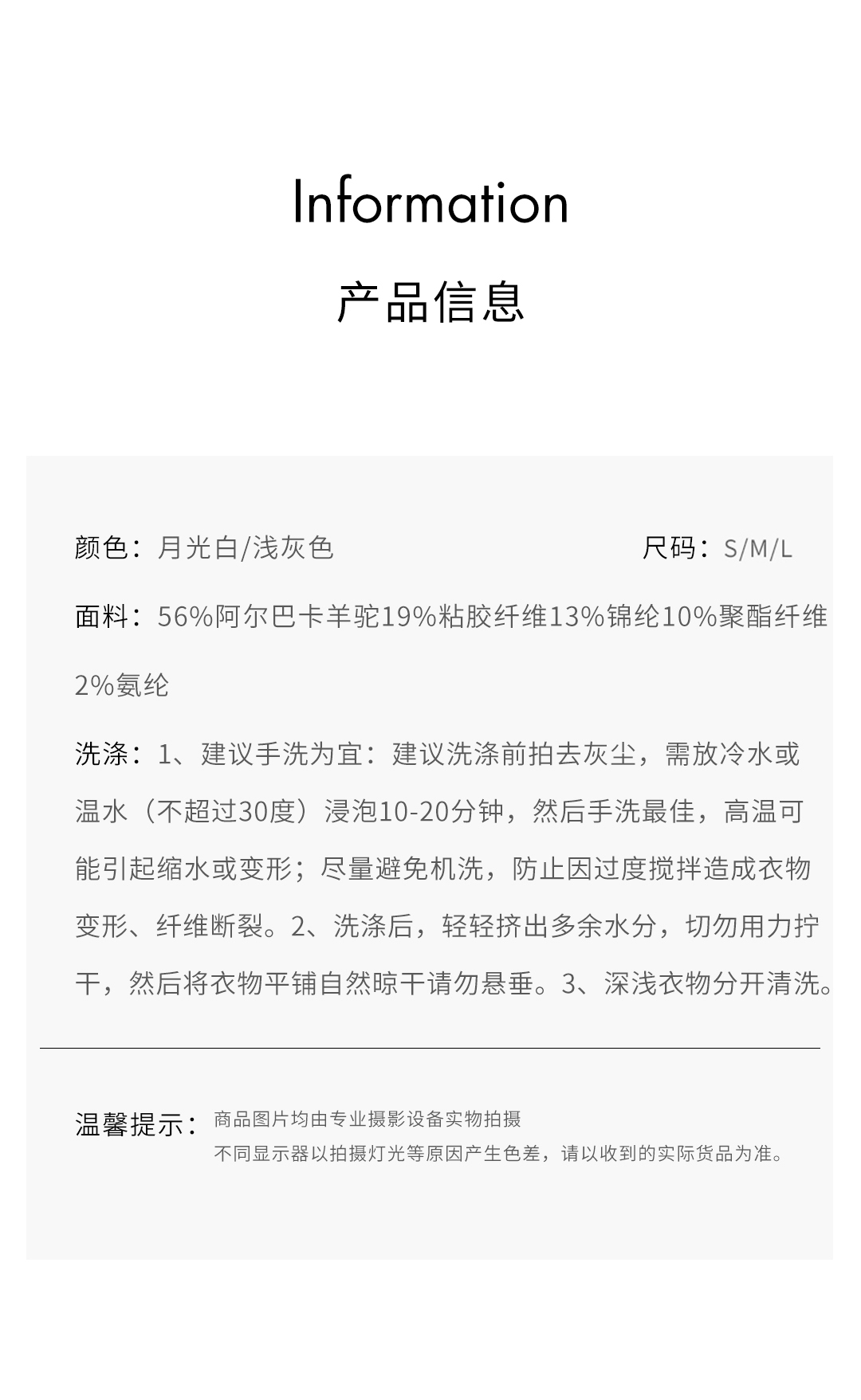 Information

产品信息

颜色：月光白/浅灰色

尺码：S/M/L

面料：56%阿尔巴卡羊驼19%粘胶纤维13%锦纶10%聚酯纤维2%氨纶

洗涤：1、建议手洗为宜：建议洗涤前拍去灰尘，需放冷水或温水（不超过30度）浸泡10-20分钟，然后手洗最佳，高温可能引起缩水或变形；尽量避免机洗，防止因过度搅拌造成衣物变形、纤维断裂。2、洗涤后，轻轻挤出多余水分，切勿用力拧干，然后将衣物平铺自然晾干请勿悬垂。3、深浅衣物分开清洗。

温馨提示：商品图片均由专业摄影设备实物拍摄
不同显示器以拍摄灯光等原因产生色差，请以收到的实际货品为准。